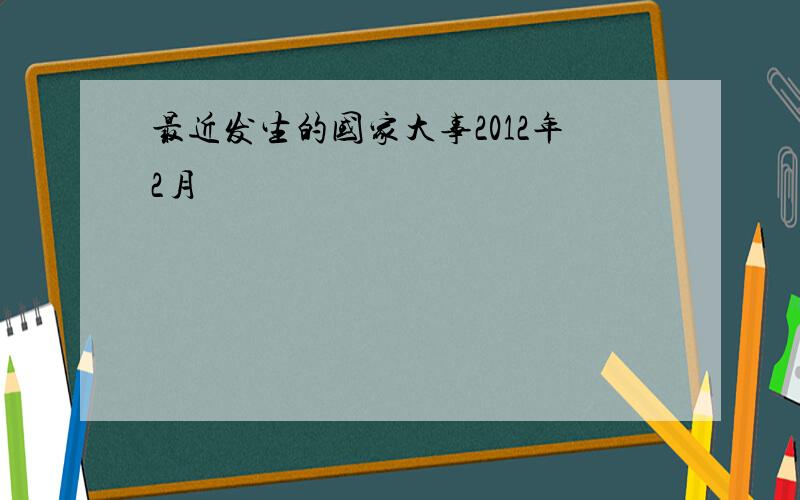 最近发生的国家大事2012年2月